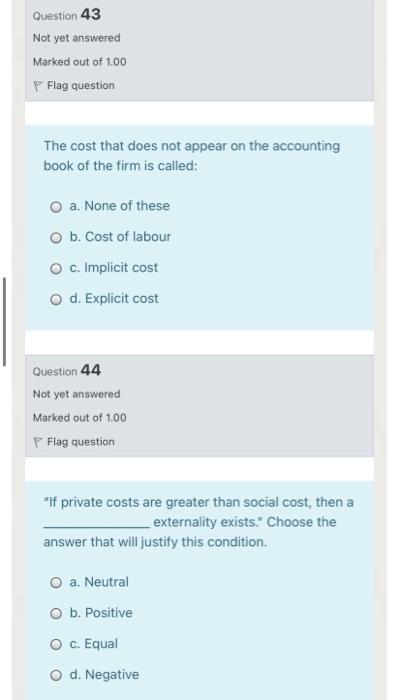 Question 43
Not yet answered
Marked out of 1.00
Flag question

The cost that does not appear on the accounting book of the firm is called:

a. None of these
b. Cost of labour
c. Implicit cost
d. Explicit cost

Question 44
Not yet answered
Marked out of 1.00
Flag question

"If private costs are greater than social cost, then a ______________ externality exists." Choose the answer that will justify this condition.

a. Neutral
b. Positive
c. Equal
d. Negative